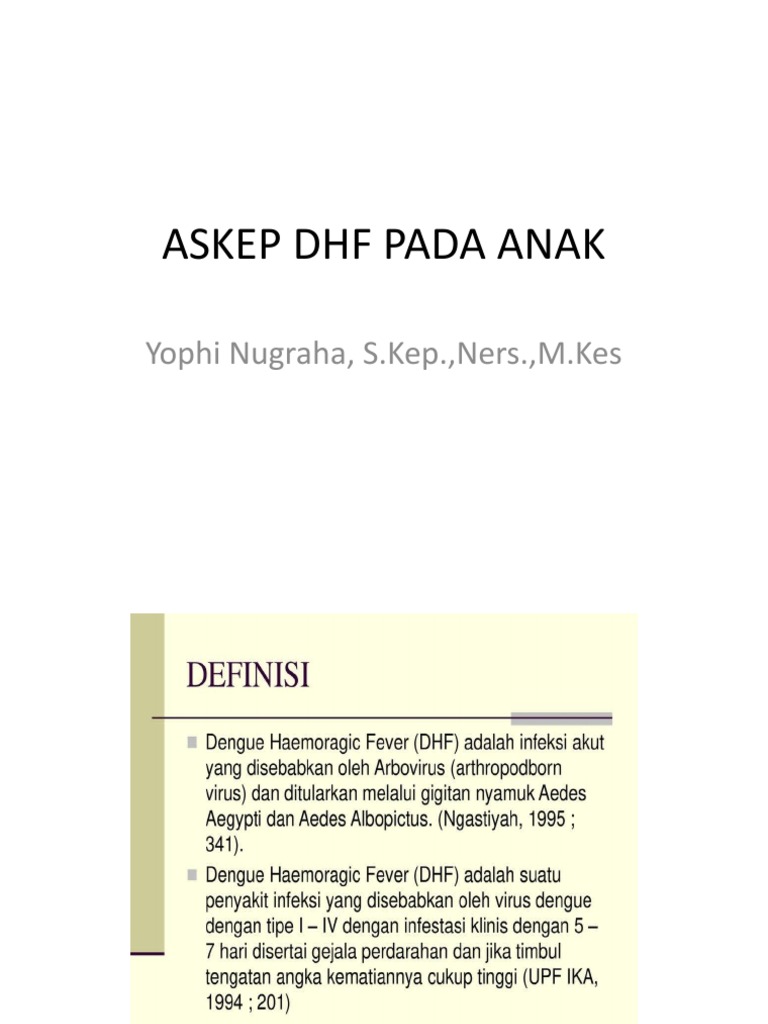 ASKEP DHF PADA ANAK

Yophi Nugraha, S.Kep.,Ners.,M.Kes

DEFINISI

Dengue Haemoragic Fever (DHF) adalah infeksi akut yang disebabkan oleh Arbovirus (arthropodborn virus) dan ditularkan melalui gigitan nyamuk Aedes Aegypti dan Aedes Albopictus. (Ngastiyah, 1995 ; 341).

Dengue Haemoragic Fever (DHF) adalah suatu penyakit infeksi yang disebabkan oleh virus dengue dengan tipe I – IV dengan infestasi klinis dengan 5 – 7 hari disertai gejala perdarahan dan jika timbul tengatan angka kematiannya cukup tinggi (UPF IKA, 1994 ; 201)